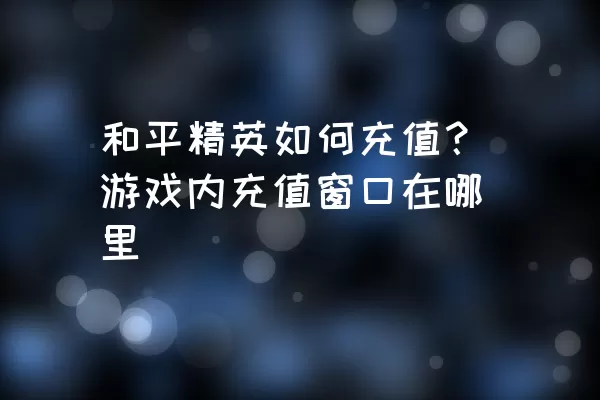 和平精英如何充值?游戏内充值窗口在哪里